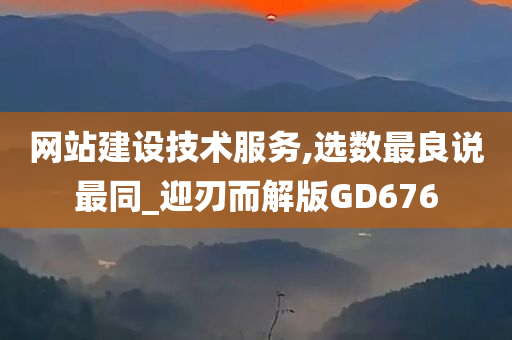 网站建设技术服务,选数最良说最同_迎刃而解版GD676